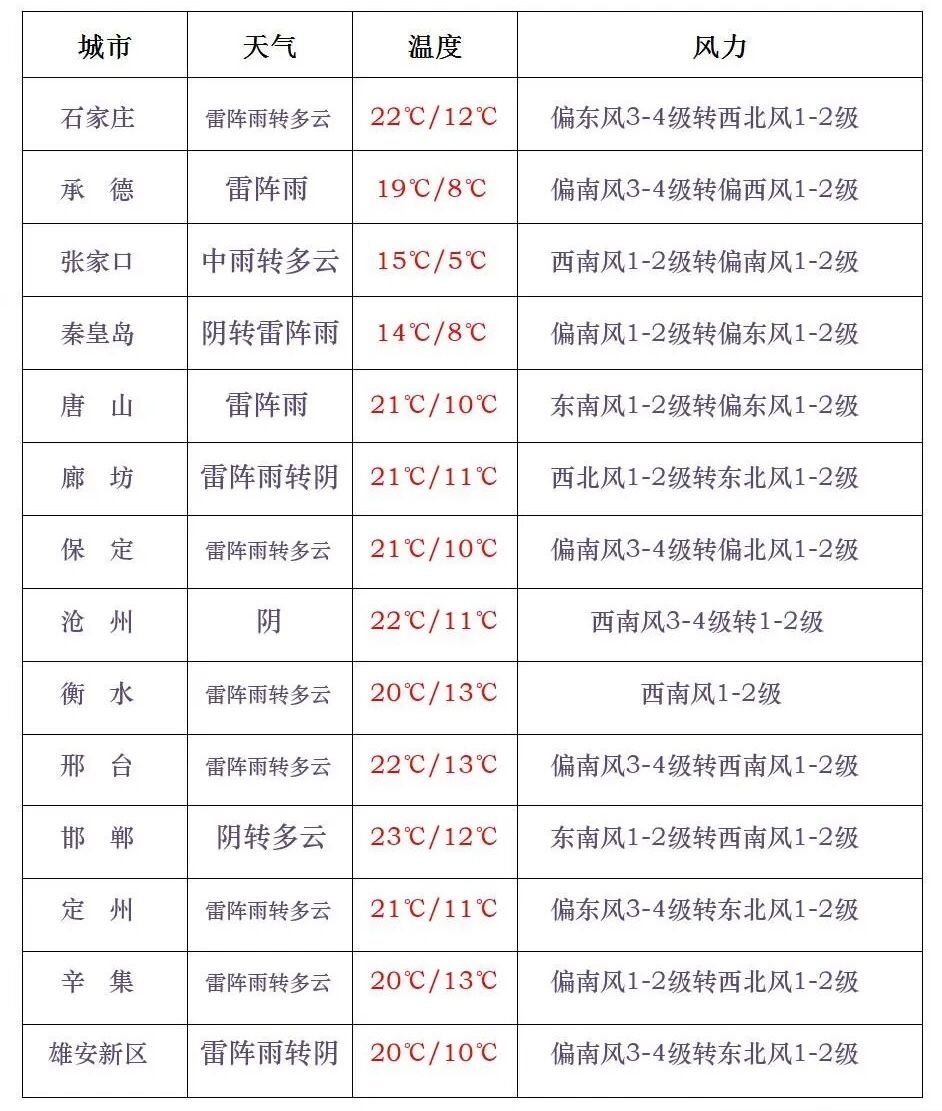 | 城市 | 天气 | 温度 | 风力 |
|---|---|---|---|
| 石家庄 | 雷阵雨转多云 | 22℃/12℃ | 偏东风3-4级转西北风1-2级 |
| 承　德 | 雷阵雨 | 19℃/8℃ | 偏南风3-4级转偏西风1-2级 |
| 张家口 | 中雨转多云 | 15℃/5℃ | 西南风1-2级转偏南风1-2级 |
| 秦皇岛 | 阴转雷阵雨 | 14℃/8℃ | 偏南风1-2级转偏东风1-2级 |
| 唐　山 | 雷阵雨 | 21℃/10℃ | 东南风1-2级转偏东风1-2级 |
| 廊　坊 | 雷阵雨转阴 | 21℃/11℃ | 西北风1-2级转东北风1-2级 |
| 保　定 | 雷阵雨转多云 | 21℃/10℃ | 偏南风3-4级转偏北风1-2级 |
| 沧　州 | 阴 | 22℃/11℃ | 西南风3-4级转1-2级 |
| 衡　水 | 雷阵雨转多云 | 20℃/13℃ | 西南风1-2级 |
| 邢　台 | 雷阵雨转多云 | 22℃/13℃ | 偏南风3-4级转西南风1-2级 |
| 邯　郸 | 阴转多云 | 23℃/12℃ | 东南风1-2级转西南风1-2级 |
| 定　州 | 雷阵雨转多云 | 21℃/11℃ | 偏东风3-4级转东北风1-2级 |
| 辛　集 | 雷阵雨转多云 | 20℃/13℃ | 偏南风1-2级转西北风1-2级 |
| 雄安新区 | 雷阵雨转阴 | 20℃/10℃ | 偏南风3-4级转东北风1-2级 |